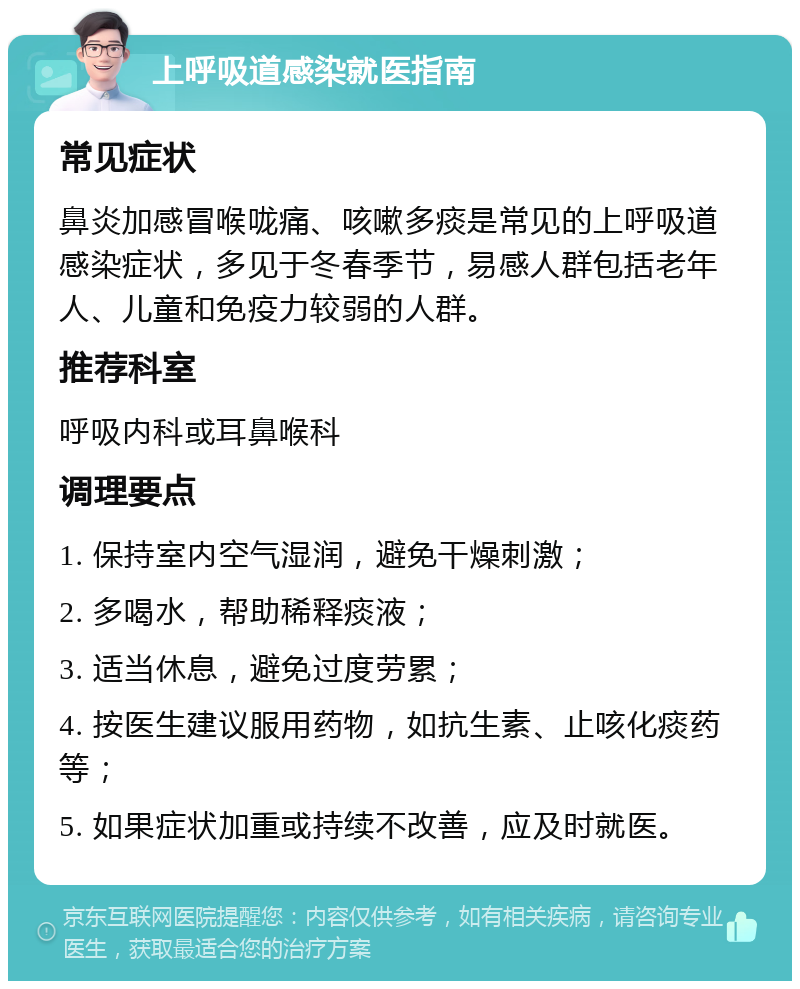 上呼吸道感染就医指南

常见症状

鼻炎加感冒喉咙痛、咳嗽多痰是常见的上呼吸道感染症状，多见于冬春季节，易感人群包括老年人、儿童和免疫力较弱的人群。

推荐科室

呼吸内科或耳鼻喉科

调理要点

1. 保持室内空气湿润，避免干燥刺激；

2. 多喝水，帮助稀释痰液；

3. 适当休息，避免过度劳累；

4. 按医生建议服用药物，如抗生素、止咳化痰药等；

5. 如果症状加重或持续不改善，应及时就医。

京东互联网医院提醒您：内容仅供参考，如有相关疾病，请咨询专业医生，获取最适合您的治疗方案